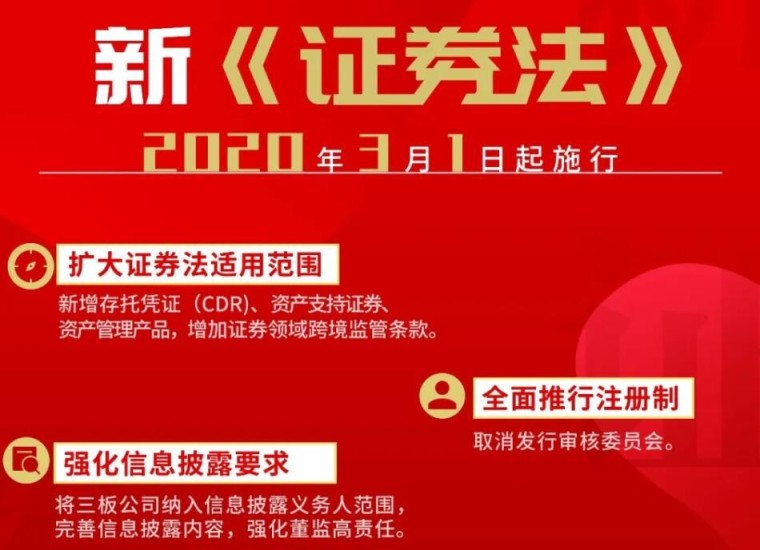 新《证券法》

2020年3月1日起施行

扩大证券法适用范围

新增存托凭证（CDR）、资产支持证券、资产管理产品，增加证券领域跨境监管条款。

全面推行注册制

取消发行审核委员会。

强化信息披露要求

将三板公司纳入信息披露义务人范围，完善信息披露内容，强化董监高责任。